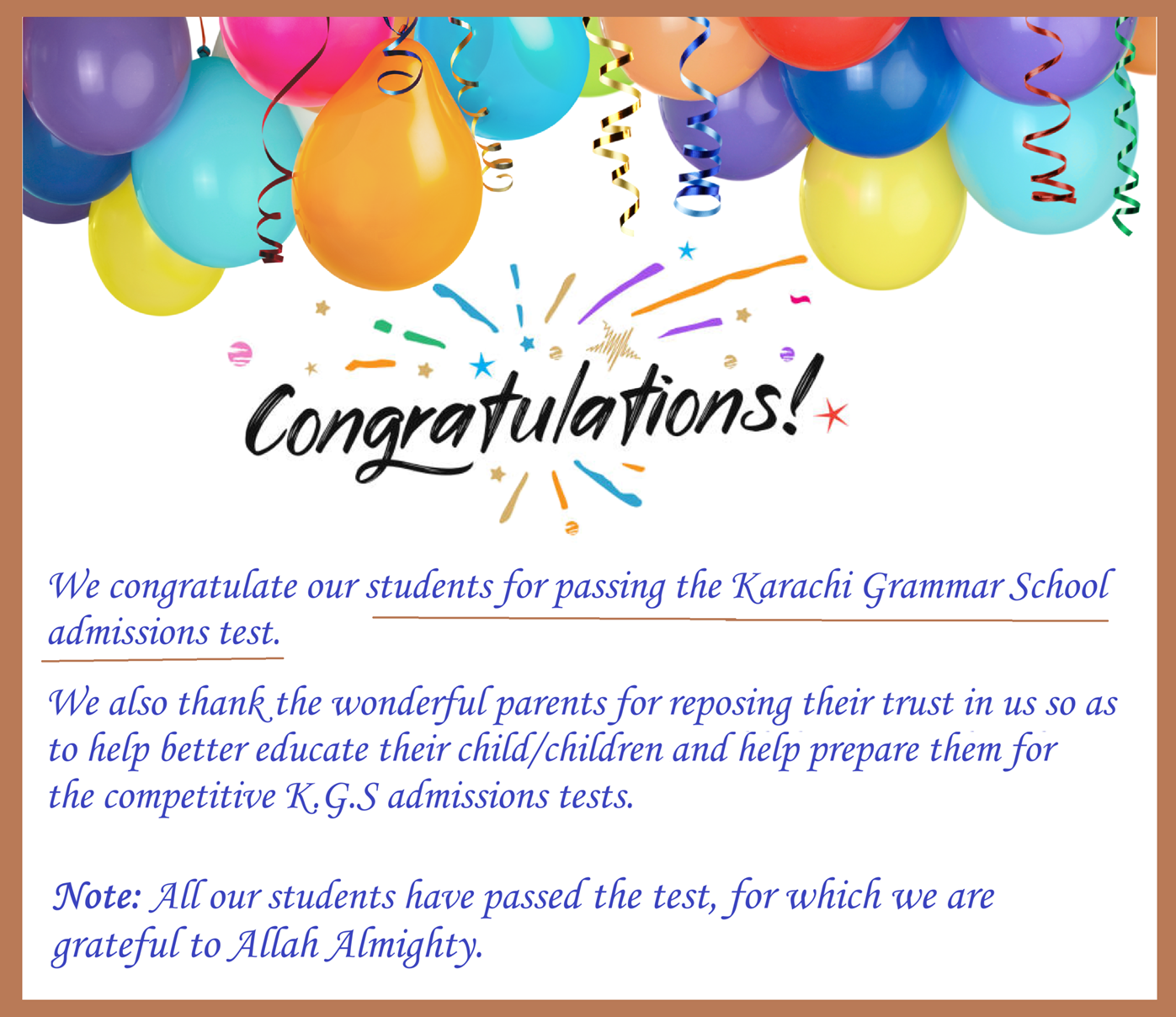 Congratulations!

We congratulate our students for passing the Karachi Grammar School admissions test.

We also thank the wonderful parents for reposing their trust in us so as to help better educate their child/children and help prepare them for the competitive K.G.S admissions tests.

Note: All our students have passed the test, for which we are grateful to Allah Almighty.